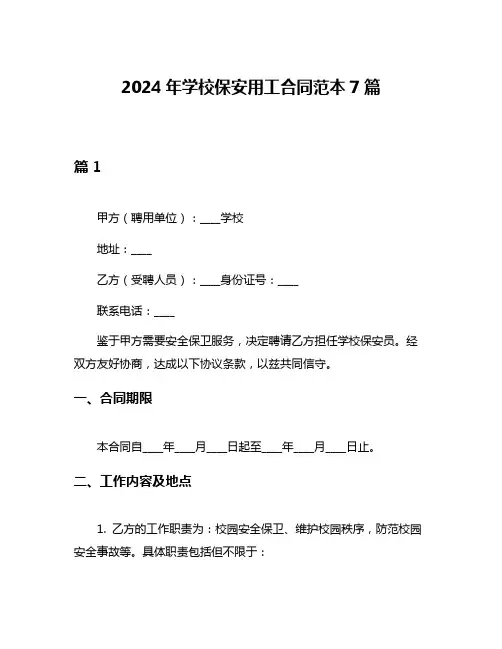 2024 年学校保安用工合同范本 7 篇

篇 1

甲方（聘用单位）：____学校

地址：____

乙方（受聘人员）：____身份证号：____

联系电话：____

鉴于甲方需要安全保卫服务，决定聘请乙方担任学校保安员。经双方友好协商，达成以下协议条款，以兹共同信守。

一、合同期限

本合同自____年____月____日起至____年____月____日止。

二、工作内容及地点

1. 乙方的工作职责为：校园安全保卫、维护校园秩序，防范校园安全事故等。具体职责包括但不限于：